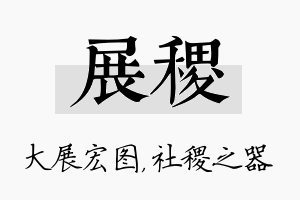 展稷

大展宏图,社稷之器